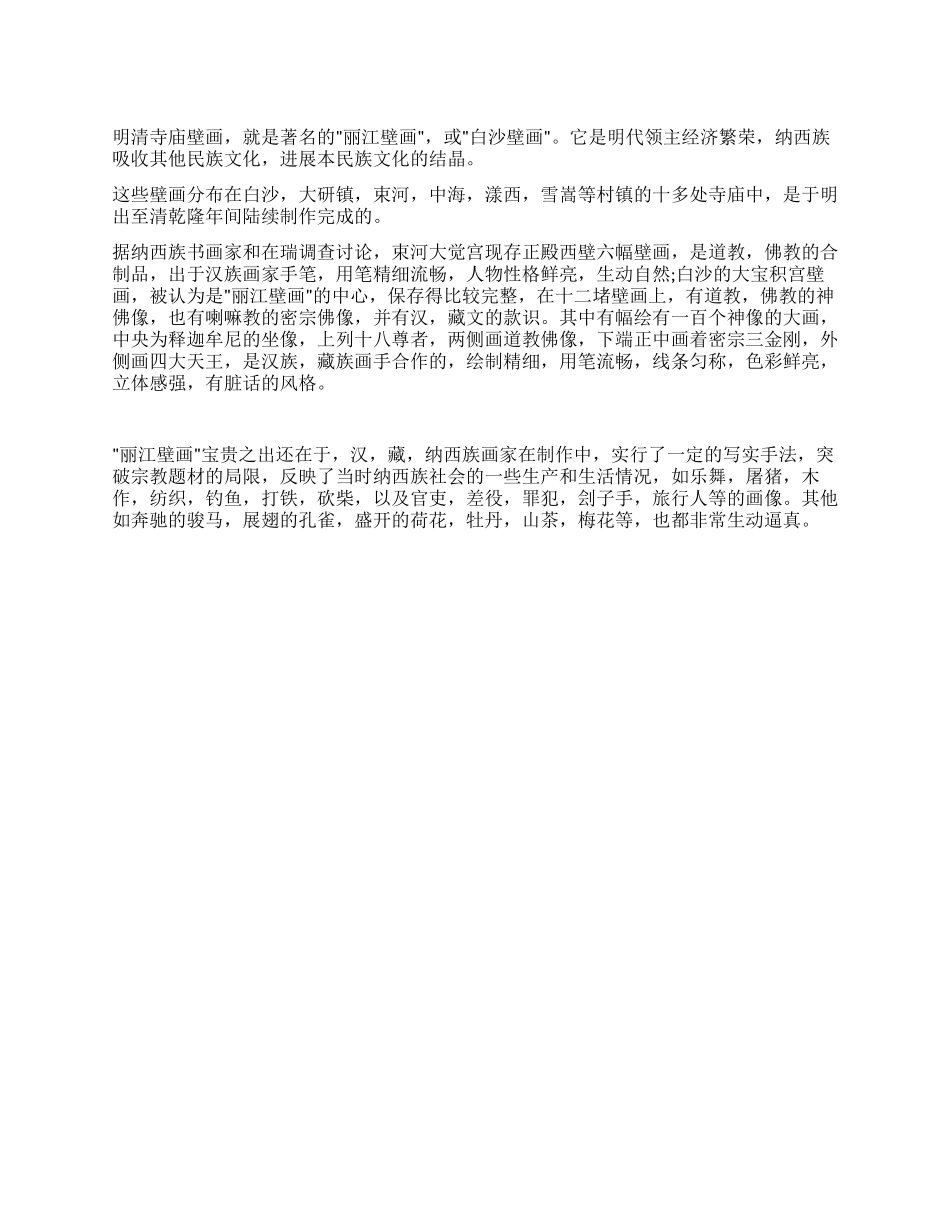 明清寺庙壁画，就是著名的"丽江壁画"，或"白沙壁画"。它是明代领主经济繁荣，纳西族吸收其他民族文化，进展本民族文化的结晶。

这些壁画分布在白沙，大研镇，束河，中海，漾西，雪嵩等村镇的十多处寺庙中，是于明出至清乾隆年间陆续制作完成的。

据纳西族书画家和在瑞调查讨论，束河大觉宫现存正殿西壁六幅壁画，是道教，佛教的合制品，出于汉族画家手笔，用笔精细流畅，人物性格鲜亮，生动自然;白沙的大宝积宫壁画，被认为是"丽江壁画"的中心，保存得比较完整，在十二堵壁画上，有道教，佛教的神佛像，也有喇嘛教的密宗佛像，并有汉，藏文的款识。其中有幅绘有一百个神像的大画，中央为释迦牟尼的坐像，上列十八尊者，两侧画道教佛像，下端正中画着密宗三金刚，外侧画四大天王，是汉族，藏族画手合作的，绘制精细，用笔流畅，线条匀称，色彩鲜亮，立体感强，有脏话的风格。

"丽江壁画"宝贵之出还在于，汉，藏，纳西族画家在制作中，实行了一定的写实手法，突破宗教题材的局限，反映了当时纳西族社会的一些生产和生活情况，如乐舞，屠猪，木作，纺织，钓鱼，打铁，砍柴，以及官吏，差役，罪犯，刽子手，旅行人等的画像。其他如奔驰的骏马，展翅的孔雀，盛开的荷花，牡丹，山茶，梅花等，也都非常生动逼真。